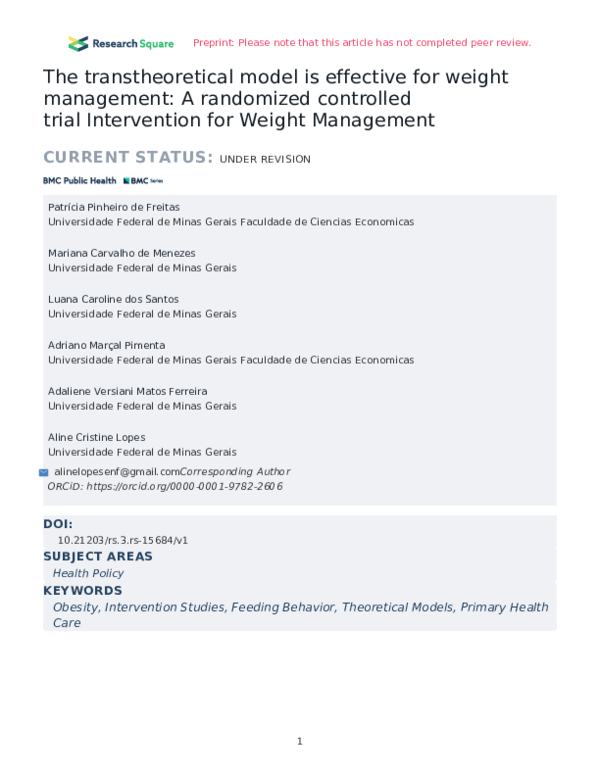 Research Square

Preprint: Please note that this article has not completed peer review.

The transtheoretical model is effective for weight management: A randomized controlled trial Intervention for Weight Management

CURRENT STATUS: UNDER REVISION

BMC Public Health BMC Series

Patrícia Pinheiro de Freitas
Universidade Federal de Minas Gerais Faculdade de Ciencias Economicas

Mariana Carvalho de Menezes
Universidade Federal de Minas Gerais

Luana Caroline dos Santos
Universidade Federal de Minas Gerais

Adriano Marçal Pimenta
Universidade Federal de Minas Gerais Faculdade de Ciencias Economicas

Adaliene Versiani Matos Ferreira
Universidade Federal de Minas Gerais

Aline Cristine Lopes
Universidade Federal de Minas Gerais

alinelopesenf@gmail.comCorresponding Author
ORCiD: https://orcid.org/0000-0001-9782-2606

DOI:
10.21203/rs.3.rs-15684/v1

SUBJECT AREAS
Health Policy

KEYWORDS
Obesity, Intervention Studies, Feeding Behavior, Theoretical Models, Primary Health Care

1